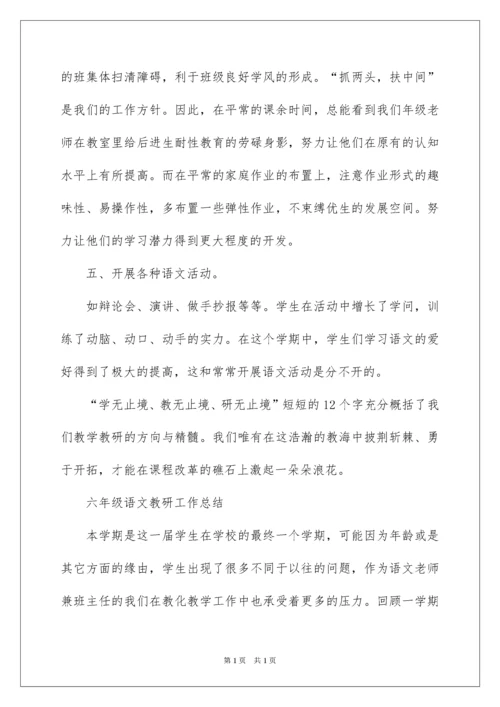 的班集体扫清障碍，利于班级良好学风的形成。“抓两头，扶中间”是我们的工作方针。因此，在平常的课余时间，总能看到我们年级老师在教室里给后进生耐性教育的劳碌身影，努力让他们在原有的认知水平上有所提高。而在平常的家庭作业的布置上，注意作业形式的趣味性、易操作性，多布置一些弹性作业，不束缚优生的发展空间。努力让他们的学习潜力得到更大程度的开发。

五、开展各种语文活动。

如辩论会、演讲、做手抄报等等。学生在活动中增长了学问，训练了动脑、动口、动手的实力。在这个学期中，学生们学习语文的爱好得到了极大的提高，这和常常开展语文活动是分不开的。

“学无止境、教无止境、研无止境”短短的12个字充分概括了我们教学教研的方向与精髓。我们唯有在这浩瀚的教海中披荆斩棘、勇于开拓，才能在课程改革的礁石上激起一朵朵浪花。

六年级语文教研工作总结

本学期是这一届学生在学校的最终一个学期，可能因为年龄或是其它方面的缘由，学生出现了很多不同于以往的问题，作为语文老师兼班主任的我们在教化教学工作中也承受着更多的压力。回顾一学期

第1页 共1页